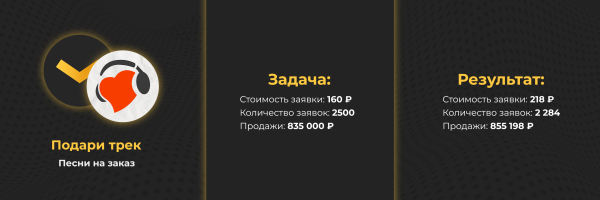 Подари трек

Песни на заказ

Задача:

Стоимость заявки: 160 ₽
Количество заявок: 2500
Продажи: 835 000 ₽

Результат:

Стоимость заявки: 218 ₽
Количество заявок: 2 284
Продажи: 855 198 ₽